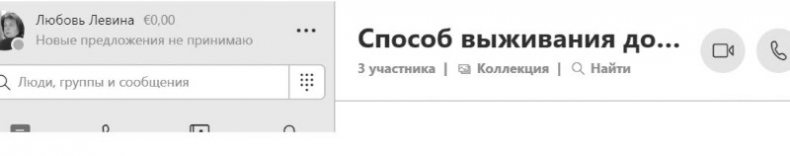 Любовь Левина €0,00
Новые предложения не принимаю
...
Люди, группы и сообщения
Способ выживания до...
3 участника | Коллекция | Найти